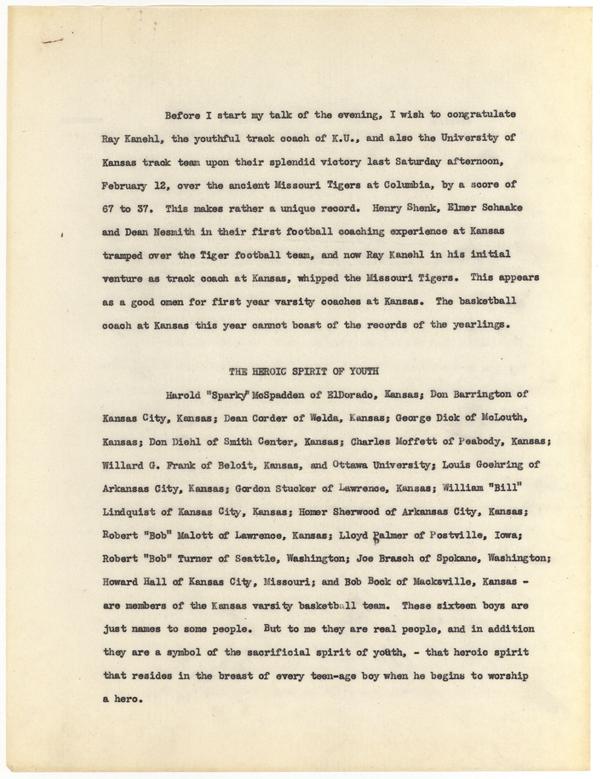 Before I start my talk of the evening, I wish to congratulate Ray Kanehl, the youthful track coach of K.U., and also the University of Kansas track team upon their splendid victory last Saturday afternoon, February 12, over the ancient Missouri Tigers at Columbia, by a score of 67 to 37. This makes rather a unique record. Henry Shenk, Elmer Schaake and Dean Nesmith in their first football coaching experience at Kansas tramped over the Tiger football team, and now Ray Kanehl in his initial venture as track coach at Kansas, whipped the Missouri Tigers. This appears as a good omen for first year varsity coaches at Kansas. The basketball coach at Kansas this year cannot boast of the records of the yearlings.

THE HEROIC SPIRIT OF YOUTH

Harold "Sparky" McSpadden of ElDorado, Kansas; Don Barrington of Kansas City, Kansas; Dean Corder of Welda, Kansas; George Dick of McLouth, Kansas; Don Diehl of Smith Center, Kansas; Charles Moffett of Peabody, Kansas; Willard G. Frank of Beloit, Kansas, and Ottawa University; Louis Goehring of Arkansas City, Kansas; Gordon Stucker of Lawrence, Kansas; William "Bill" Lindquist of Kansas City, Kansas; Homer Sherwood of Arkansas City, Kansas; Robert "Bob" Malott of Lawrence, Kansas; Lloyd Palmer of Postville, Iowa; Robert "Bob" Turner of Seattle, Washington; Joe Brasch of Spokane, Washington; Howard Hall of Kansas City, Missouri; and Bob Bock of Macksville, Kansas - are members of the Kansas varsity basketball team. These sixteen boys are just names to some people. But to me they are real people, and in addition they are a symbol of the sacrificial spirit of youth, - that heroic spirit that resides in the breast of every teen-age boy when he begins to worship a hero.